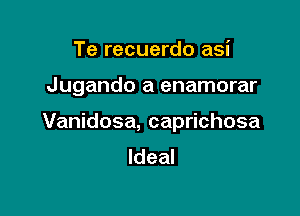 Te recuerdo así
Jugando a enamorar
Vanidosa, caprichosa
Ideal